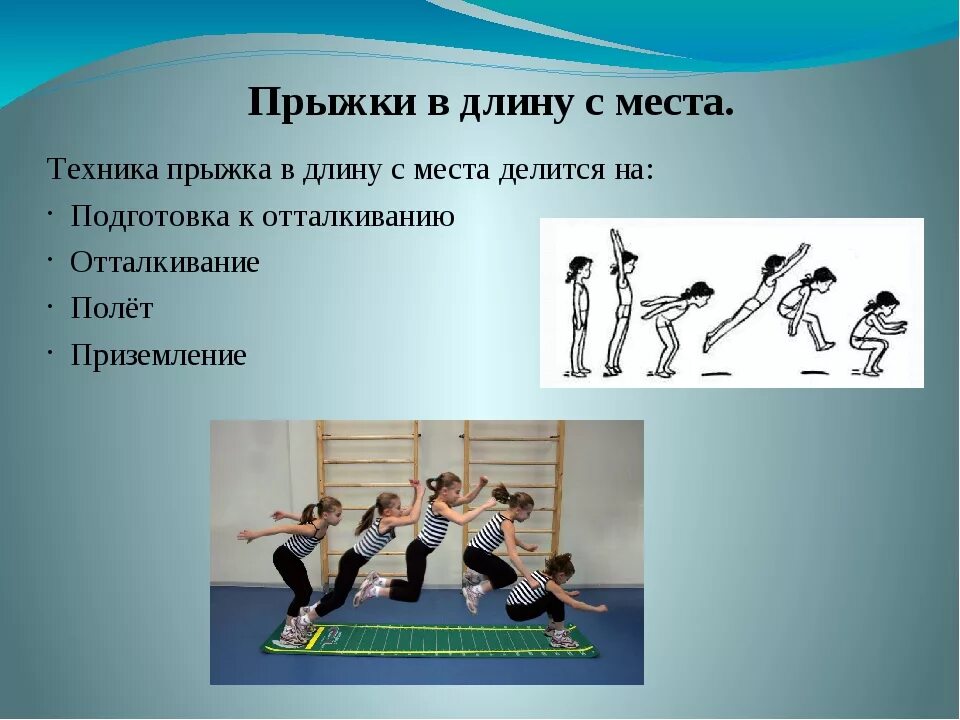 Прыжки в длину с места.

Техника прыжка в длину с места делится на:

· Подготовка к отталкиванию
· Отталкивание
· Полёт
· Приземление